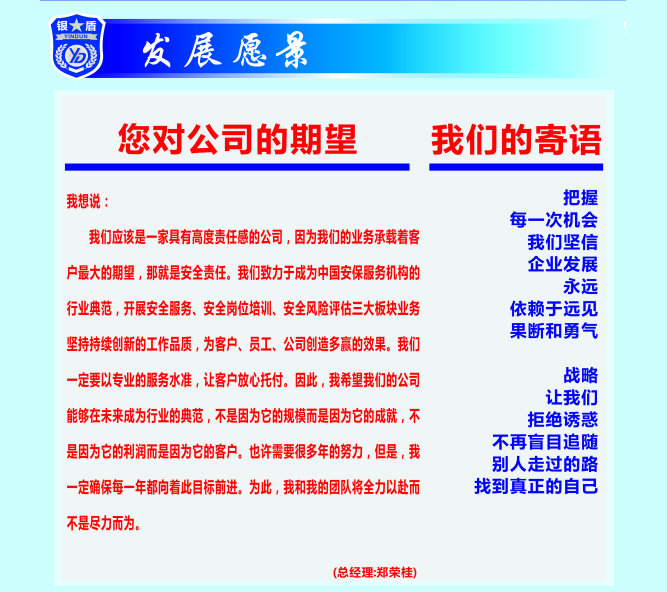 银★盾
YINDUN
YD

发展愿景

您对公司的期望

我想说：

我们应该是一家具有高度责任感的公司，因为我们的业务承载着客户最大的期望，那就是安全责任。我们致力于成为中国安保服务机构的行业典范，开展安全服务、安全岗位培训、安全风险评估三大板块业务坚持持续创新的工作品质，为客户、员工、公司创造多赢的效果。我们一定要以专业的服务水准，让客户放心托付。因此，我希望我们的公司能够在未来成为行业的典范，不是因为它的规模而是因为它的成就，不是因为它的利润而是因为它的客户。也许需要很多年的努力，但是，我一定确保每一年都向着此目标前进。为此，我和我的团队将全力以赴而不是尽力而为。

(总经理:郑荣桂)

我们的寄语

把握
每一次机会
我们坚信
企业发展
永远
依赖于远见
果断和勇气

战略
让我们
拒绝诱惑
不再盲目追随
别人走过的路
找到真正的自己